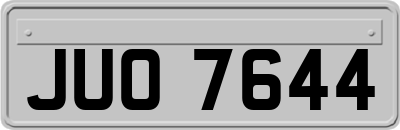 JUO 7644